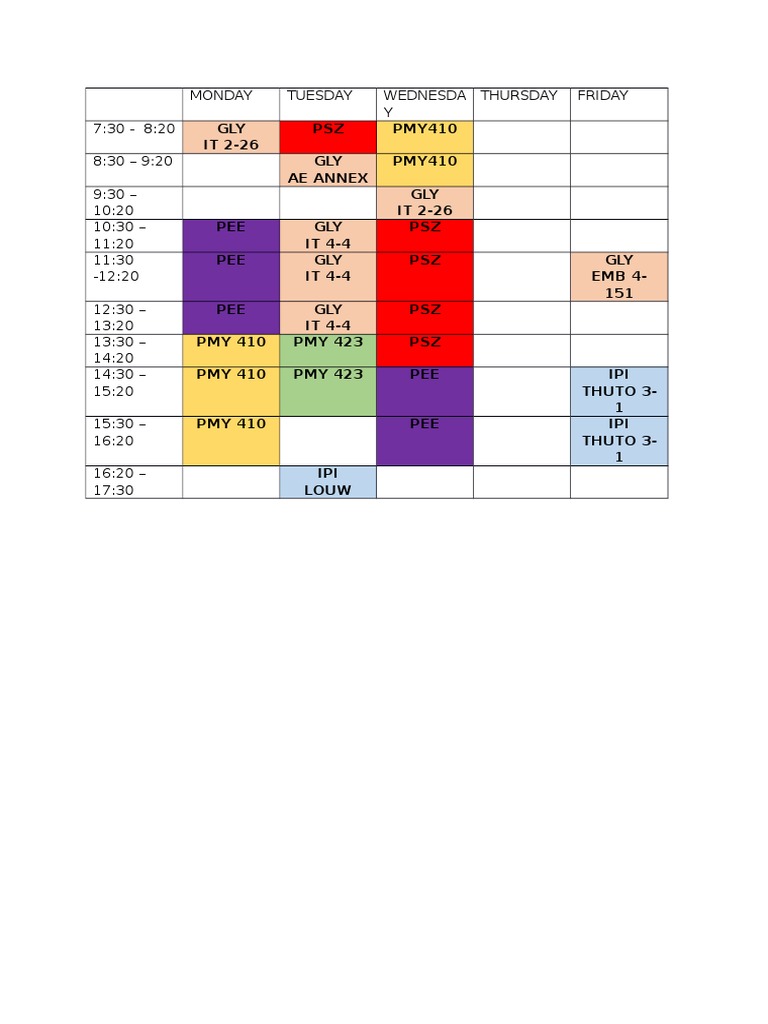 | | MONDAY | TUESDAY | WEDNESDAY | THURSDAY | FRIDAY |
|---|---|---|---|---|---|
| 7:30 - 8:20 | GLY IT 2-26 | PSZ | PMY410 | | |
| 8:30 – 9:20 | | GLY AE ANNEX | PMY410 | | |
| 9:30 – 10:20 | | | GLY IT 2-26 | | |
| 10:30 – 11:20 | PEE | GLY IT 4-4 | PSZ | | |
| 11:30 -12:20 | PEE | GLY IT 4-4 | PSZ | | GLY EMB 4-151 |
| 12:30 – 13:20 | PEE | GLY IT 4-4 | PSZ | | |
| 13:30 – 14:20 | PMY 410 | PMY 423 | PSZ | | |
| 14:30 – 15:20 | PMY 410 | PMY 423 | PEE | | IPI THUTO 3-1 |
| 15:30 – 16:20 | PMY 410 | | PEE | | IPI THUTO 3-1 |
| 16:20 – 17:30 | | IPI LOUW | | | |